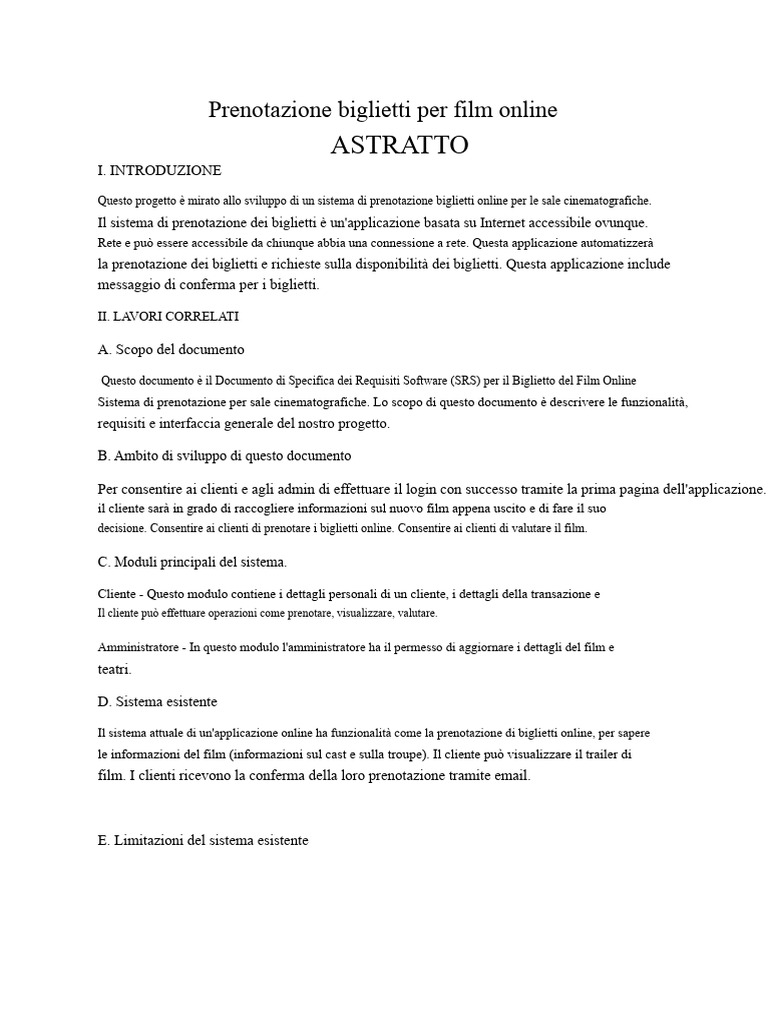 Prenotazione biglietti per film online
ASTRATTO

I. INTRODUZIONE

Questo progetto è mirato allo sviluppo di un sistema di prenotazione biglietti online per le sale cinematografiche. Il sistema di prenotazione dei biglietti è un'applicazione basata su Internet accessibile ovunque. Rete e può essere accessibile da chiunque abbia una connessione a rete. Questa applicazione automatizzerà la prenotazione dei biglietti e richieste sulla disponibilità dei biglietti. Questa applicazione include messaggio di conferma per i biglietti.

II. LAVORI CORRELATI

A. Scopo del documento

Questo documento è il Documento di Specifica dei Requisiti Software (SRS) per il Biglietto del Film Online Sistema di prenotazione per sale cinematografiche. Lo scopo di questo documento è descrivere le funzionalità, requisiti e interfaccia generale del nostro progetto.

B. Ambito di sviluppo di questo documento

Per consentire ai clienti e agli admin di effettuare il login con successo tramite la prima pagina dell'applicazione. il cliente sarà in grado di raccogliere informazioni sul nuovo film appena uscito e di fare il suo decisione. Consentire ai clienti di prenotare i biglietti online. Consentire ai clienti di valutare il film.

C. Moduli principali del sistema.

Cliente - Questo modulo contiene i dettagli personali di un cliente, i dettagli della transazione e Il cliente può effettuare operazioni come prenotare, visualizzare, valutare.

Amministratore - In questo modulo l'amministratore ha il permesso di aggiornare i dettagli del film e teatri.

D. Sistema esistente

Il sistema attuale di un'applicazione online ha funzionalità come la prenotazione di biglietti online, per sapere le informazioni del film (informazioni sul cast e sulla troupe). Il cliente può visualizzare il trailer di film. I clienti ricevono la conferma della loro prenotazione tramite email.

E. Limitazioni del sistema esistente